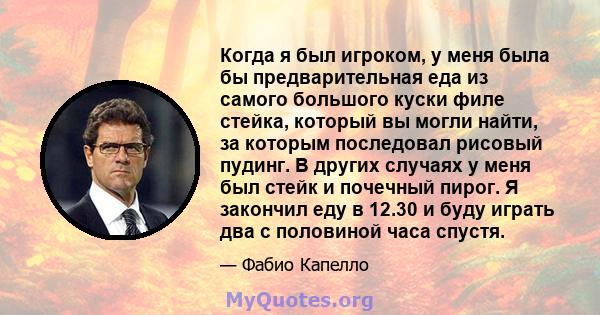 Когда я был игроком, у меня была бы предварительная еда из самого большого куски филе стейка, который вы могли найти, за которым последовал рисовый пудинг. В других случаях у меня был стейк и почечный пирог. Я закончил еду в 12.30 и буду играть два с половиной часа спустя.

— Фабио Капелло

MyQuotes.org